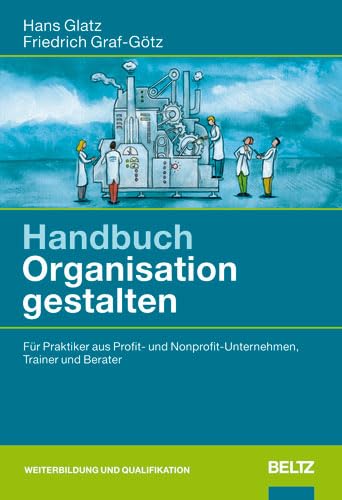 Hans Glatz
Friedrich Graf-Götz

Handbuch
Organisation
gestalten

Für Praktiker aus Profit- und Nonprofit-Unternehmen, Trainer und Berater

WEITERBILDUNG UND QUALIFIKATION

BELTZ